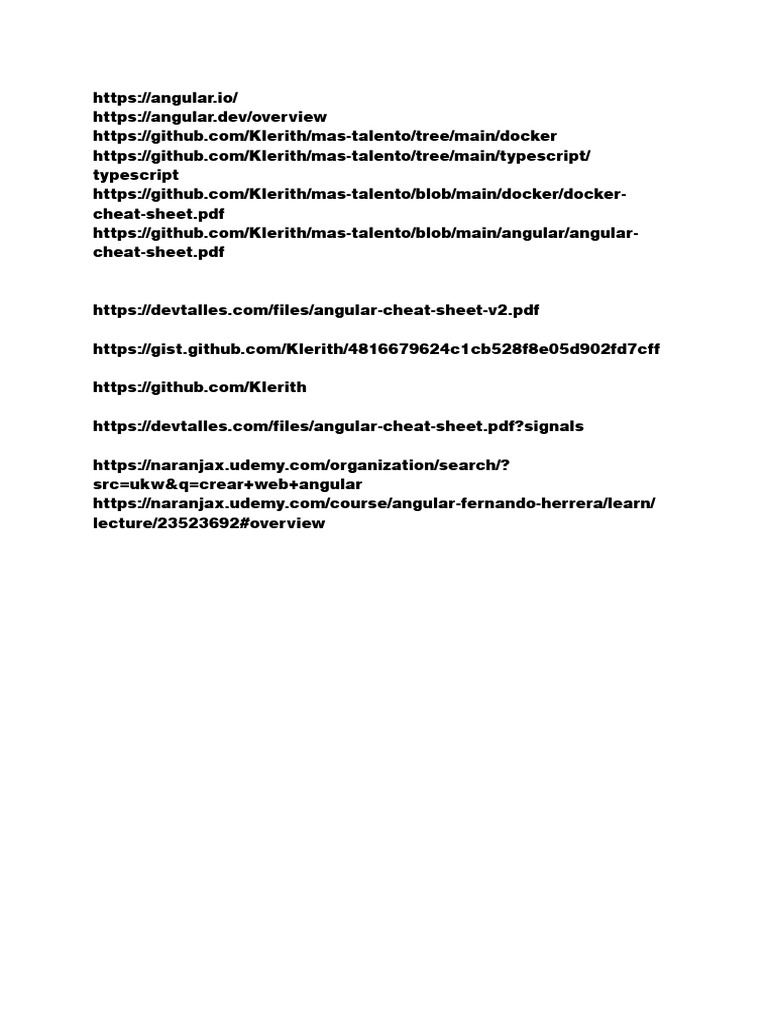 https://angular.io/
https://angular.dev/overview
https://github.com/Klerith/mas-talento/tree/main/docker
https://github.com/Klerith/mas-talento/tree/main/typescript/typescript
https://github.com/Klerith/mas-talento/blob/main/docker/docker-cheat-sheet.pdf
https://github.com/Klerith/mas-talento/blob/main/angular/angular-cheat-sheet.pdf

https://devtalles.com/files/angular-cheat-sheet-v2.pdf

https://gist.github.com/Klerith/4816679624c1cb528f8e05d902fd7cff

https://github.com/Klerith

https://devtalles.com/files/angular-cheat-sheet.pdf?signals

https://naranjax.udemy.com/organization/search/?src=ukw&q=crear+web+angular
https://naranjax.udemy.com/course/angular-fernando-herrera/learn/lecture/23523692#overview